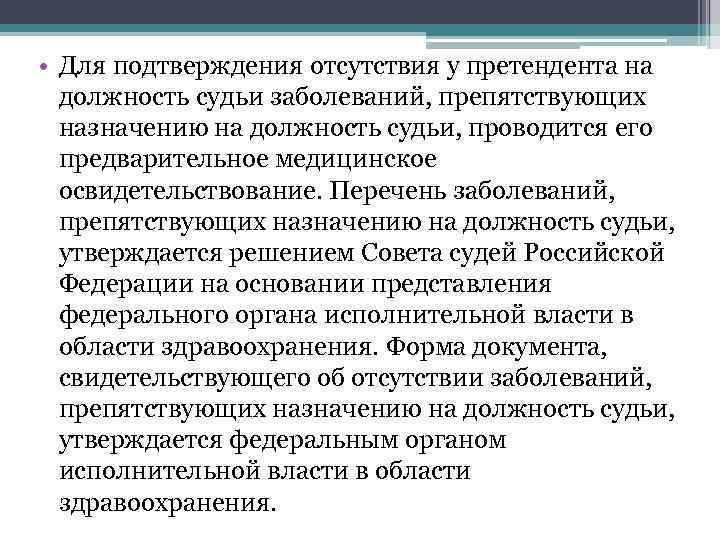 • Для подтверждения отсутствия у претендента на должность судьи заболеваний, препятствующих назначению на должность судьи, проводится его предварительное медицинское освидетельствование. Перечень заболеваний, препятствующих назначению на должность судьи, утверждается решением Совета судей Российской Федерации на основании представления федерального органа исполнительной власти в области здравоохранения. Форма документа, свидетельствующего об отсутствии заболеваний, препятствующих назначению на должность судьи, утверждается федеральным органом исполнительной власти в области здравоохранения.